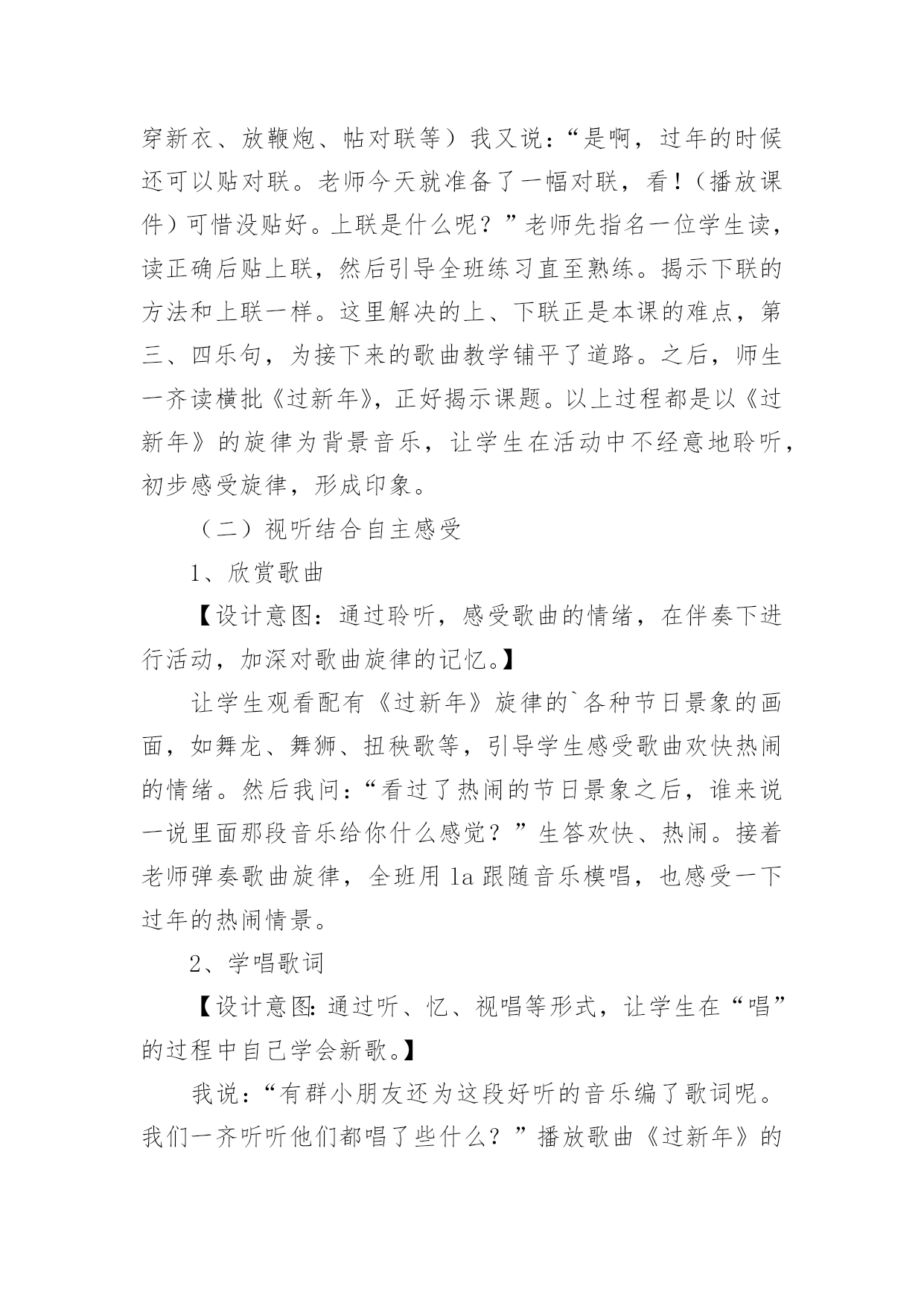 穿新衣、放鞭炮、帖对联等）我又说：“是啊，过年的时候还可以贴对联。老师今天就准备了一幅对联，看！（播放课件）可惜没贴好。上联是什么呢？”老师先指名一位学生读，读正确后贴上联，然后引导全班练习直至熟练。揭示下联的方法和上联一样。这里解决的上、下联正是本课的难点，第三、四乐句，为接下来的歌曲教学铺平了道路。之后，师生一齐读横批《过新年》，正好揭示课题。以上过程都是以《过新年》的旋律为背景音乐，让学生在活动中不经意地聆听，初步感受旋律，形成印象。

（二）视听结合自主感受

1、欣赏歌曲

【设计意图：通过聆听，感受歌曲的情绪，在伴奏下进行活动，加深对歌曲旋律的记忆。】

让学生观看配有《过新年》旋律的`各种节日景象的画面，如舞龙、舞狮、扭秧歌等，引导学生感受歌曲欢快热闹的情绪。然后我问：“看过了热闹的节日景象之后，谁来说一说里面那段音乐给你什么感觉？”生答欢快、热闹。接着老师弹奏歌曲旋律，全班用 la 跟随音乐模唱，也感受一下过年的热闹情景。

2、学唱歌词

【设计意图：通过听、忆、视唱等形式，让学生在“唱”的过程中自己学会新歌。】

我说：“有群小朋友还为这段好听的音乐编了歌词呢。我们一齐听听他们都唱了些什么？”播放歌曲《过新年》的